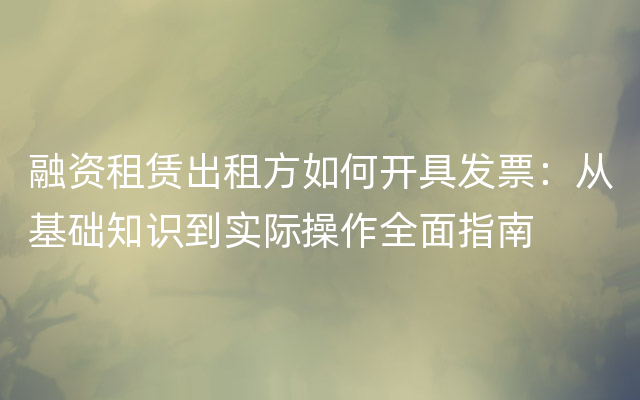 融资租赁出租方如何开具发票：从基础知识到实际操作全面指南